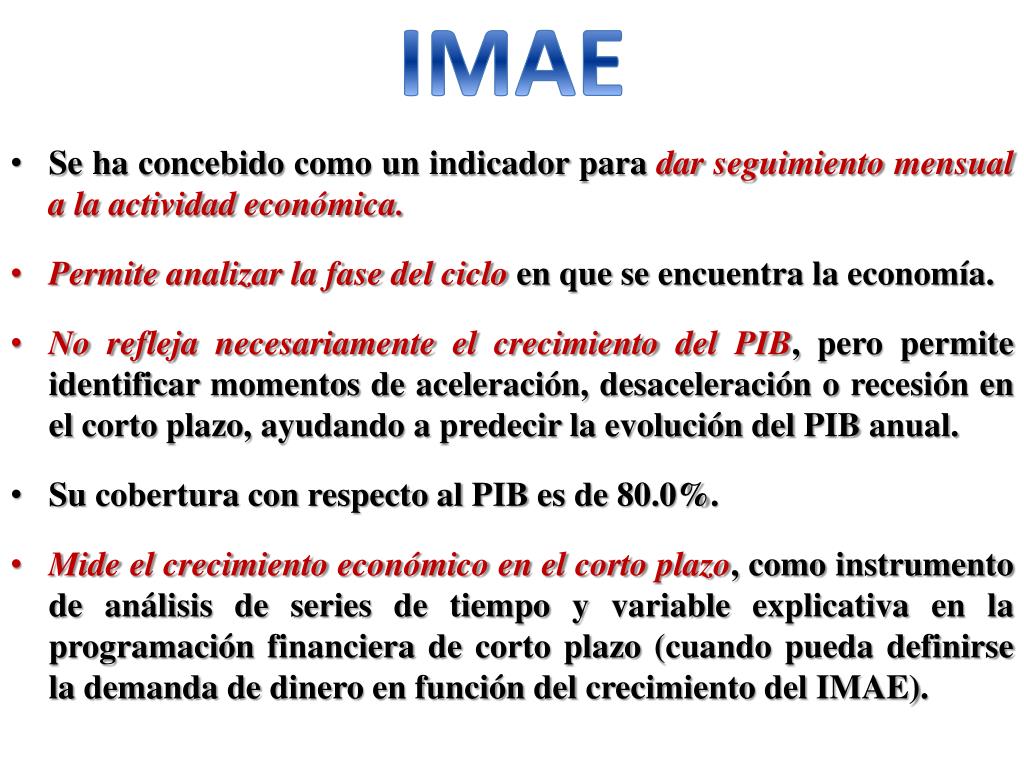 IMAE

• Se ha concebido como un indicador para dar seguimiento mensual a la actividad económica.

• Permite analizar la fase del ciclo en que se encuentra la economía.

• No refleja necesariamente el crecimiento del PIB, pero permite identificar momentos de aceleración, desaceleración o recesión en el corto plazo, ayudando a predecir la evolución del PIB anual.

• Su cobertura con respecto al PIB es de 80.0%.

• Mide el crecimiento económico en el corto plazo, como instrumento de análisis de series de tiempo y variable explicativa en la programación financiera de corto plazo (cuando pueda definirse la demanda de dinero en función del crecimiento del IMAE).